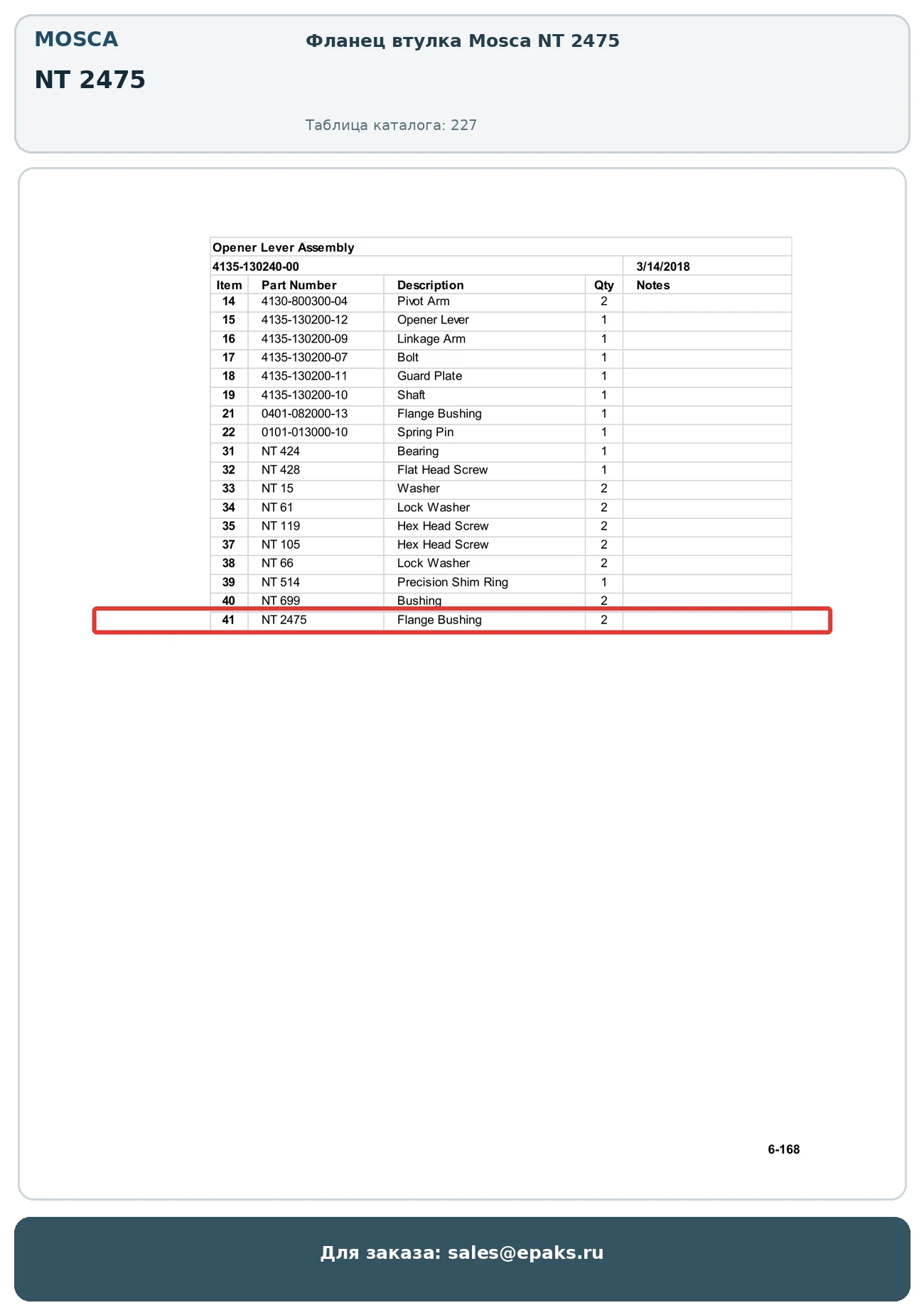 MOSCA

NT 2475

Фланец втулка Mosca NT 2475

Таблица каталога: 227

Opener Lever Assembly

4135-130240-00 3/14/2018

| Item | Part Number | Description | Qty | Notes |
|---|---|---|---|---|
| 14 | 4130-800300-04 | Pivot Arm | 2 | |
| 15 | 4135-130200-12 | Opener Lever | 1 | |
| 16 | 4135-130200-09 | Linkage Arm | 1 | |
| 17 | 4135-130200-07 | Bolt | 1 | |
| 18 | 4135-130200-11 | Guard Plate | 1 | |
| 19 | 4135-130200-10 | Shaft | 1 | |
| 21 | 0401-082000-13 | Flange Bushing | 1 | |
| 22 | 0101-013000-10 | Spring Pin | 1 | |
| 31 | NT 424 | Bearing | 1 | |
| 32 | NT 428 | Flat Head Screw | 1 | |
| 33 | NT 15 | Washer | 2 | |
| 34 | NT 61 | Lock Washer | 2 | |
| 35 | NT 119 | Hex Head Screw | 2 | |
| 37 | NT 105 | Hex Head Screw | 2 | |
| 38 | NT 66 | Lock Washer | 2 | |
| 39 | NT 514 | Precision Shim Ring | 1 | |
| 40 | NT 699 | Bushing | 2 | |
| 41 | NT 2475 | Flange Bushing | 2 | |

6-168

Для заказа: sales@epaks.ru